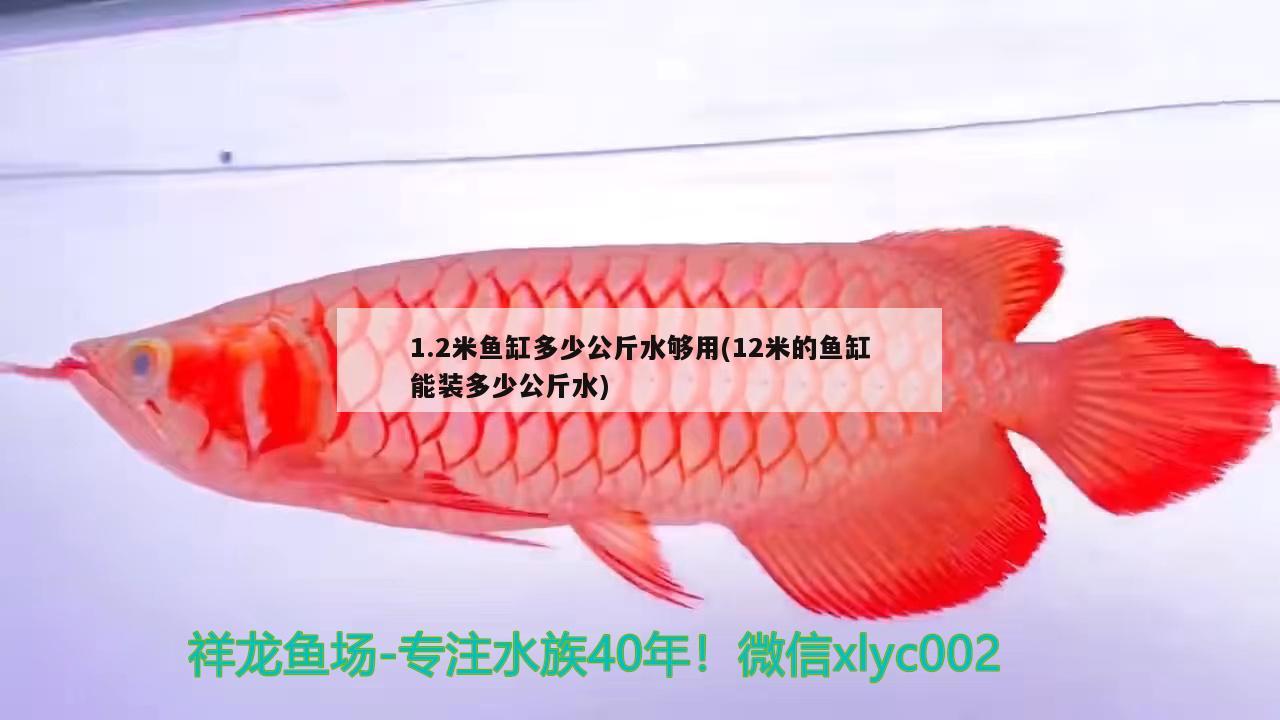 1.2米鱼缸多少公斤水够用(12米的鱼缸能装多少公斤水)

祥龙鱼场-专注水族40年！微信xlyc002